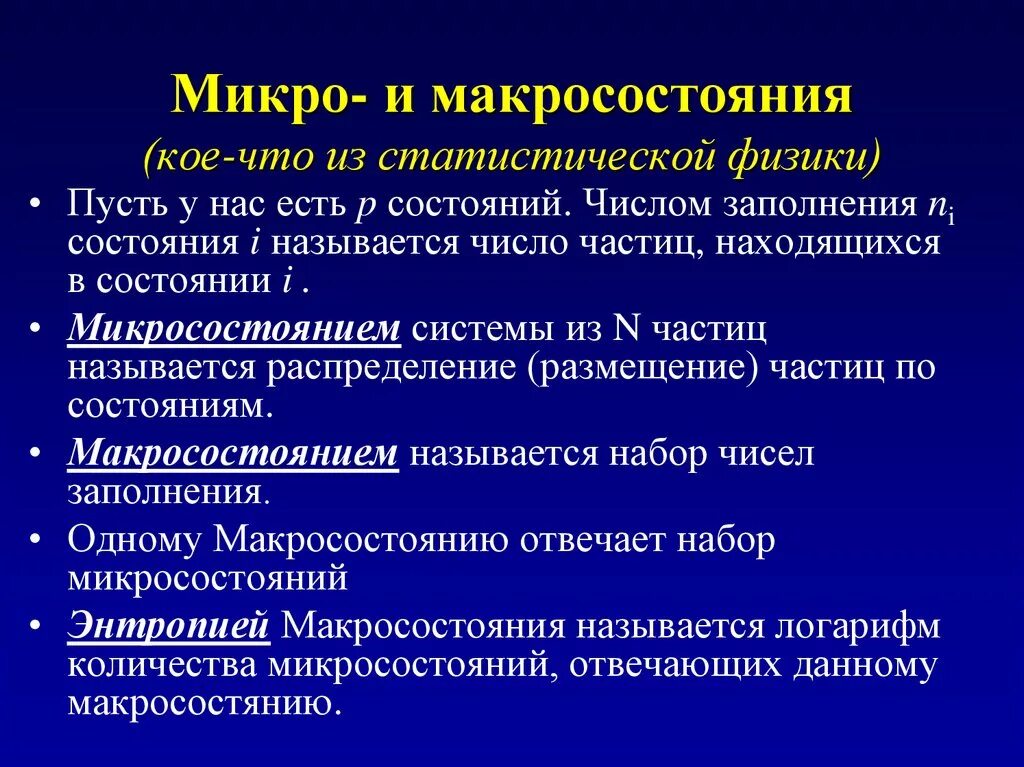 Микро- и макросостояния
(кое-что из статистической физики)

• Пусть у нас есть $p$ состояний. Числом заполнения $n_i$ состояния $i$ называется число частиц, находящихся в состоянии $i$ .

• Микросостоянием системы из N частиц называется распределение (размещение) частиц по состояниям.

• Макросостоянием называется набор чисел заполнения.

• Одному Макросостоянию отвечает набор микросостояний

• Энтропией Макросостояния называется логарифм количества микросостояний, отвечающих данному макросостянию.